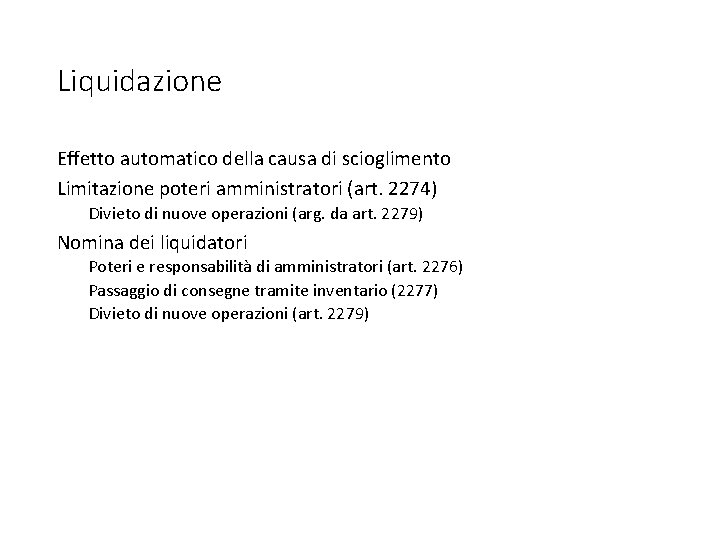 Liquidazione

Effetto automatico della causa di scioglimento

Limitazione poteri amministratori (art. 2274)

Divieto di nuove operazioni (arg. da art. 2279)

Nomina dei liquidatori

Poteri e responsabilità di amministratori (art. 2276)

Passaggio di consegne tramite inventario (2277)

Divieto di nuove operazioni (art. 2279)